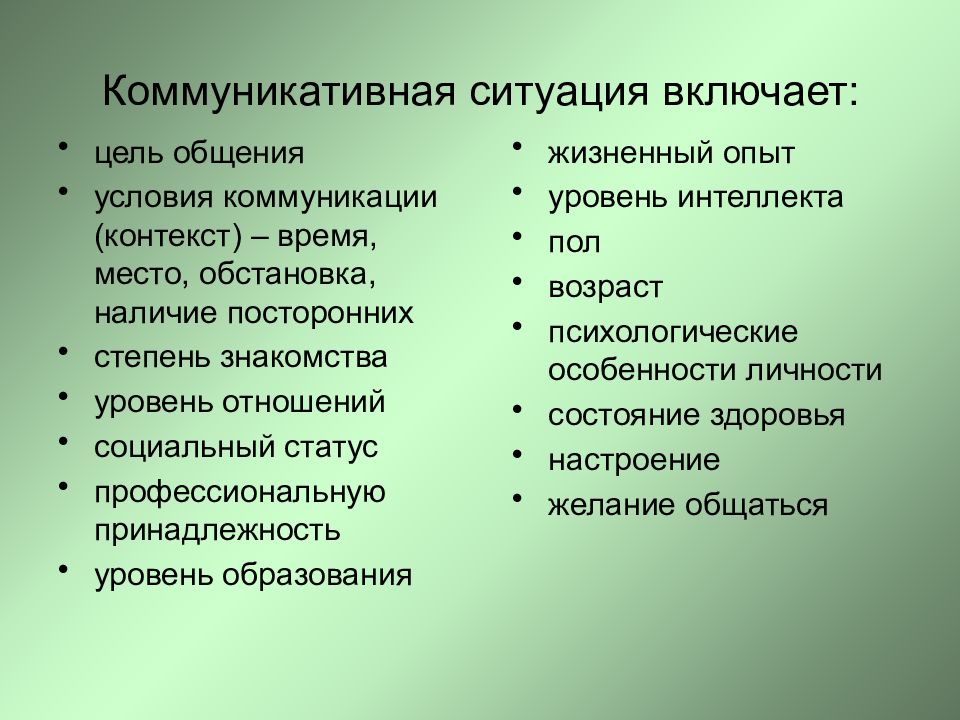 Коммуникативная ситуация включает:

• цель общения
• условия коммуникации (контекст) – время, место, обстановка, наличие посторонних
• степень знакомства
• уровень отношений
• социальный статус
• профессиональную принадлежность
• уровень образования

• жизненный опыт
• уровень интеллекта
• пол
• возраст
• психологические особенности личности
• состояние здоровья
• настроение
• желание общаться